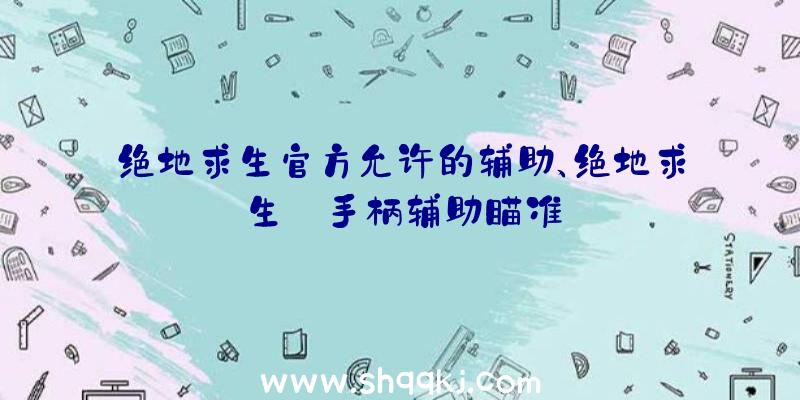 绝地求生官方允许的辅助、绝地求生  手柄辅助瞄准

STATIONERY

www.shqqkj.com